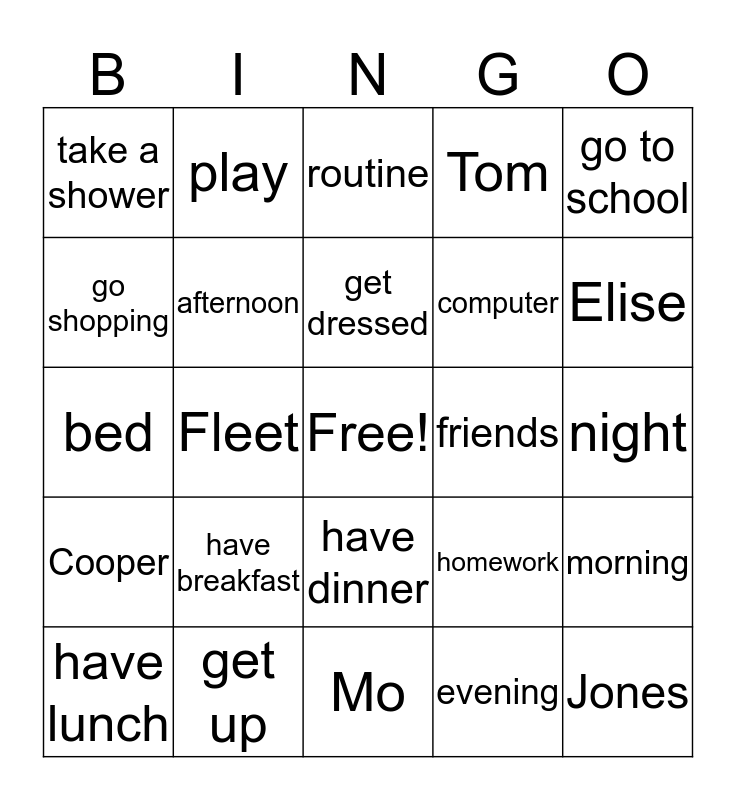 | B | I | N | G | O |
|---|---|---|---|---|
| take a shower | play | routine | Tom | go to school |
| go shopping | afternoon | get dressed | computer | Elise |
| bed | Fleet | Free! | friends | night |
| Cooper | have breakfast | have dinner | homework | morning |
| have lunch | get up | Mo | evening | Jones |